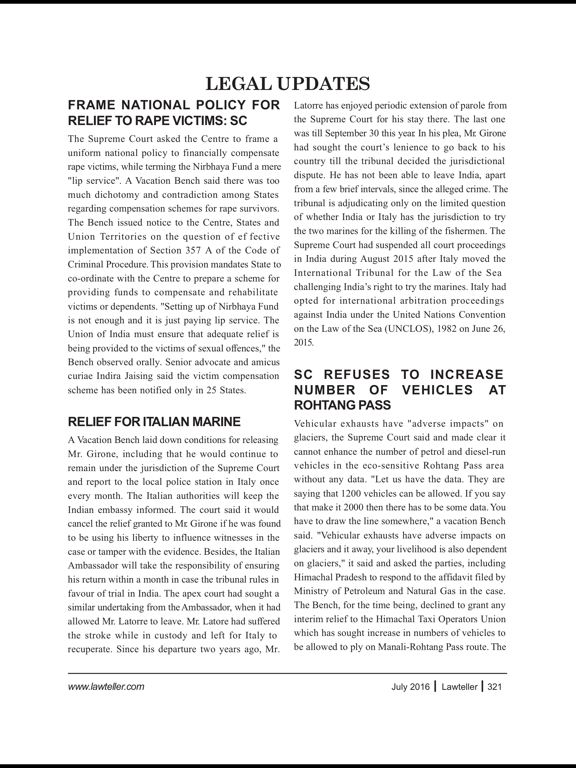 LEGAL UPDATES

FRAME NATIONAL POLICY FOR RELIEF TO RAPE VICTIMS: SC

The Supreme Court asked the Centre to frame a uniform national policy to financially compensate rape victims, while terming the Nirbhaya Fund a mere "lip service". A Vacation Bench said there was too much dichotomy and contradiction among States regarding compensation schemes for rape survivors. The Bench issued notice to the Centre, States and Union Territories on the question of ef fective implementation of Section 357 A of the Code of Criminal Procedure. This provision mandates State to co-ordinate with the Centre to prepare a scheme for providing funds to compensate and rehabilitate victims or dependents. "Setting up of Nirbhaya Fund is not enough and it is just paying lip service. The Union of India must ensure that adequate relief is being provided to the victims of sexual offences," the Bench observed orally. Senior advocate and amicus curiae Indira Jaising said the victim compensation scheme has been notified only in 25 States.

RELIEF FOR ITALIAN MARINE

A Vacation Bench laid down conditions for releasing Mr. Girone, including that he would continue to remain under the jurisdiction of the Supreme Court and report to the local police station in Italy once every month. The Italian authorities will keep the Indian embassy informed. The court said it would cancel the relief granted to Mr. Girone if he was found to be using his liberty to influence witnesses in the case or tamper with the evidence. Besides, the Italian Ambassador will take the responsibility of ensuring his return within a month in case the tribunal rules in favour of trial in India. The apex court had sought a similar undertaking from the Ambassador, when it had allowed Mr. Latorre to leave. Mr. Latore had suffered the stroke while in custody and left for Italy to recuperate. Since his departure two years ago, Mr. Latorre has enjoyed periodic extension of parole from the Supreme Court for his stay there. The last one was till September 30 this year. In his plea, Mr. Girone had sought the court's lenience to go back to his country till the tribunal decided the jurisdictional dispute. He has not been able to leave India, apart from a few brief intervals, since the alleged crime. The tribunal is adjudicating only on the limited question of whether India or Italy has the jurisdiction to try the two marines for the killing of the fishermen. The Supreme Court had suspended all court proceedings in India during August 2015 after Italy moved the International Tribunal for the Law of the Sea challenging India's right to try the marines. Italy had opted for international arbitration proceedings against India under the United Nations Convention on the Law of the Sea (UNCLOS), 1982 on June 26, 2015.

SC REFUSES TO INCREASE NUMBER OF VEHICLES AT ROHTANG PASS

Vehicular exhausts have "adverse impacts" on glaciers, the Supreme Court said and made clear it cannot enhance the number of petrol and diesel-run vehicles in the eco-sensitive Rohtang Pass area without any data. "Let us have the data. They are saying that 1200 vehicles can be allowed. If you say that make it 2000 then there has to be some data. You have to draw the line somewhere," a vacation Bench said. "Vehicular exhausts have adverse impacts on glaciers and it away, your livelihood is also dependent on glaciers," it said and asked the parties, including Himachal Pradesh to respond to the affidavit filed by Ministry of Petroleum and Natural Gas in the case. The Bench, for the time being, declined to grant any interim relief to the Himachal Taxi Operators Union which has sought increase in numbers of vehicles to be allowed to ply on Manali-Rohtang Pass route. The

www.lawteller.com July 2016 | Lawteller | 321